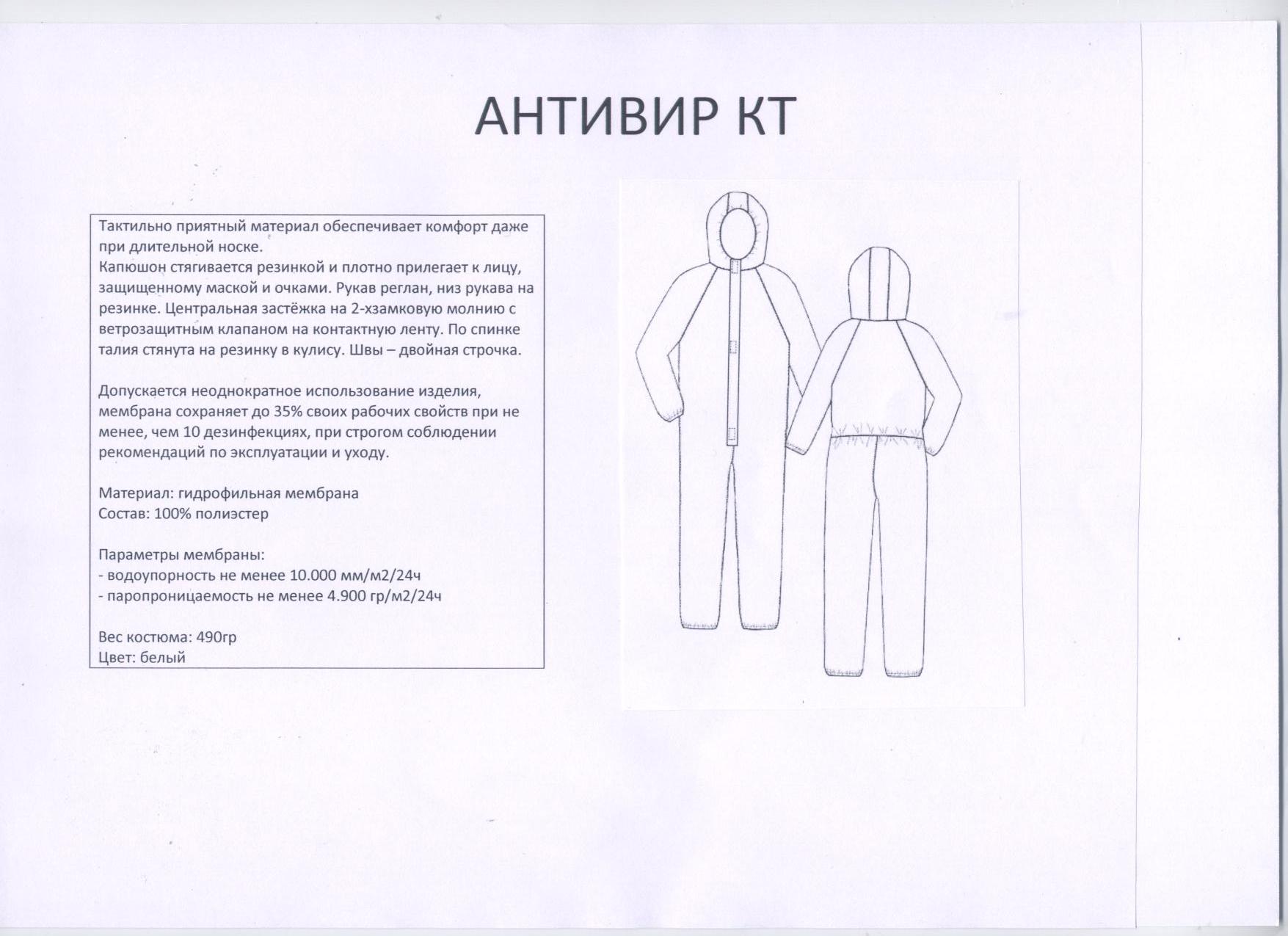 АНТИВИР КТ

Тактильно приятный материал обеспечивает комфорт даже при длительной носке.
Капюшон стягивается резинкой и плотно прилегает к лицу, защищенному маской и очками. Рукав реглан, низ рукава на резинке. Центральная застёжка на 2-хзамковую молнию с ветрозащитным клапаном на контактную ленту. По спинке талия стянута на резинку в кулису. Швы – двойная строчка.

Допускается неоднократное использование изделия, мембрана сохраняет до 35% своих рабочих свойств при не менее, чем 10 дезинфекциях, при строгом соблюдении рекомендаций по эксплуатации и уходу.

Материал: гидрофильная мембрана
Состав: 100% полиэстер

Параметры мембраны:
- водоупорность не менее 10.000 мм/м2/24ч
- паропроницаемость не менее 4.900 гр/м2/24ч

Вес костюма: 490гр
Цвет: белый